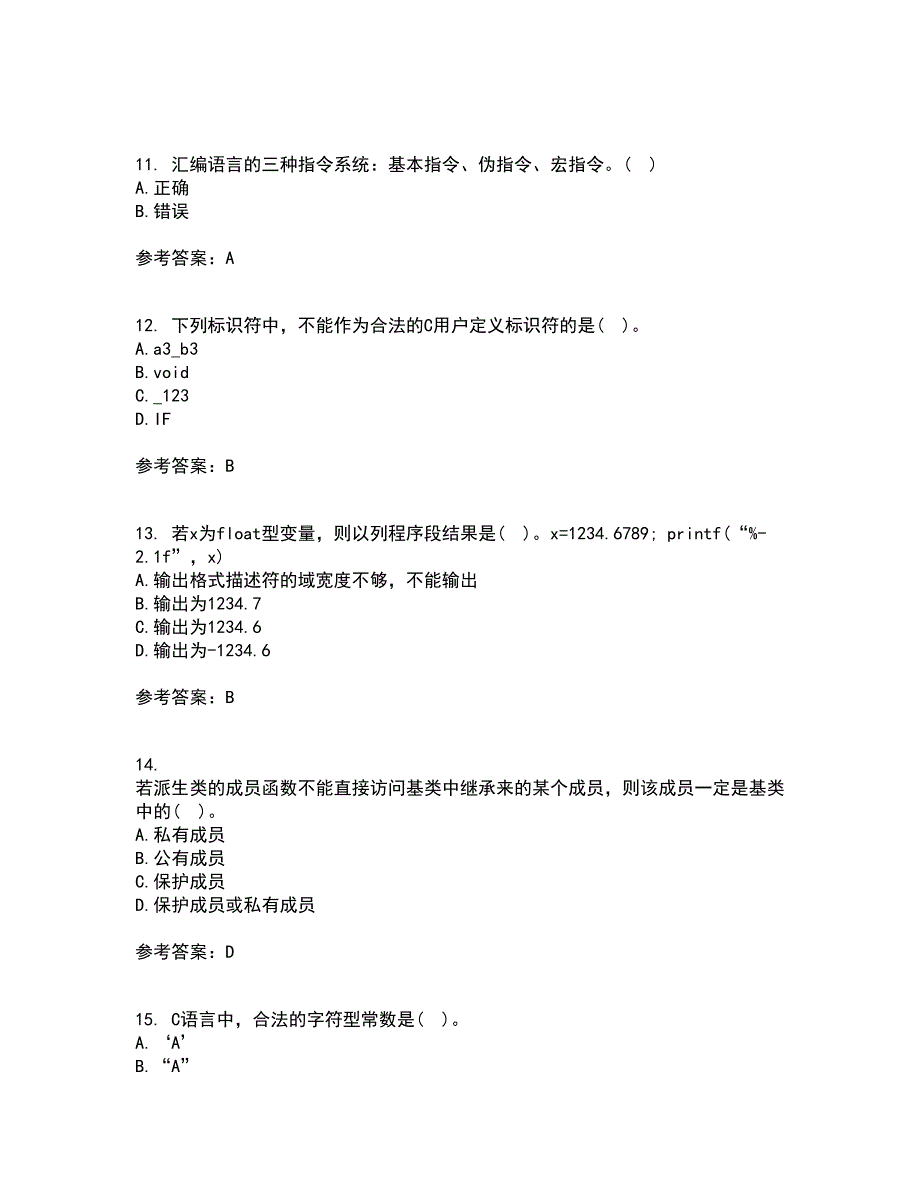 11. 汇编语言的三种指令系统：基本指令、伪指令、宏指令。( )
A.正确
B.错误

参考答案：A

12. 下列标识符中，不能作为合法的C用户定义标识符的是( )。
A.a3_b3
B.void
C._123
D.IF

参考答案：B

13. 若x为float型变量，则以列程序段结果是( )。x=1234.6789; printf(“%-2.1f”, x)
A.输出格式描述符的域宽度不够，不能输出
B.输出为1234.7
C.输出为1234.6
D.输出为-1234.6

参考答案：B

14.
若派生类的成员函数不能直接访问基类中继承来的某个成员，则该成员一定是基类中的( )。
A.私有成员
B.公有成员
C.保护成员
D.保护成员或私有成员

参考答案：D

15. C语言中，合法的字符型常数是( )。
A. ‘A’
B. “A”